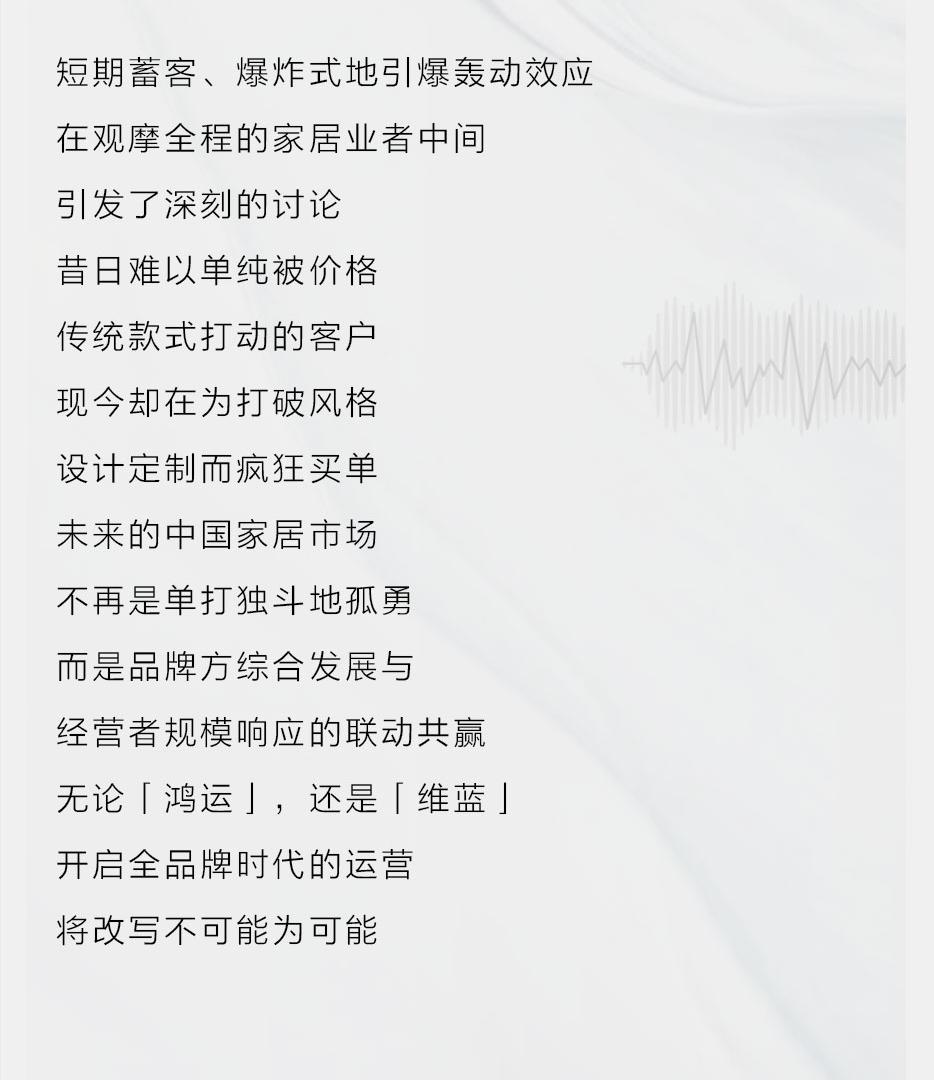 短期蓄客、爆炸式地引爆轰动效应

在观摩全程的家居业者中间

引发了深刻的讨论

昔日难以单纯被价格

传统款式打动的客户

现今却在为打破风格

设计定制而疯狂买单

未来的中国家居市场

不再是单打独斗地孤勇

而是品牌方综合发展与

经营者规模响应的联动共赢

无论「鸿运」，还是「维蓝」

开启全品牌时代的运营

将改写不可能为可能